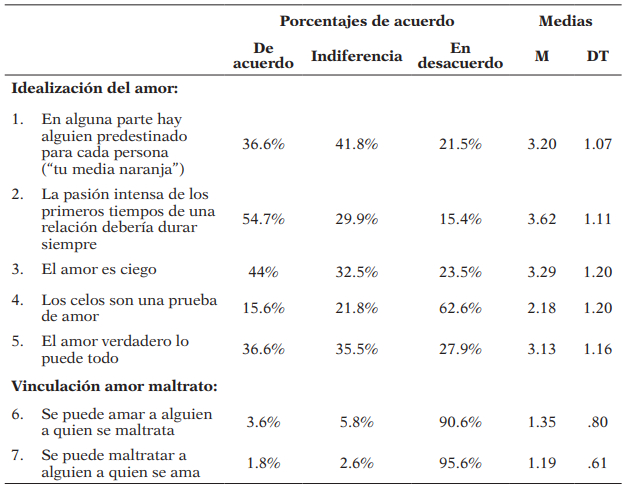 | | Porcentajes de acuerdo | | | Medias | |
|---|---|---|---|---|---|
| | De acuerdo | Indiferencia | En desacuerdo | M | DT |
| **Idealización del amor:** | | | | | |
| 1. En alguna parte hay alguien predestinado para cada persona (“tu media naranja”) | 36.6% | 41.8% | 21.5% | 3.20 | 1.07 |
| 2. La pasión intensa de los primeros tiempos de una relación debería durar siempre | 54.7% | 29.9% | 15.4% | 3.62 | 1.11 |
| 3. El amor es ciego | 44% | 32.5% | 23.5% | 3.29 | 1.20 |
| 4. Los celos son una prueba de amor | 15.6% | 21.8% | 62.6% | 2.18 | 1.20 |
| 5. El amor verdadero lo puede todo | 36.6% | 35.5% | 27.9% | 3.13 | 1.16 |
| **Vinculación amor maltrato:** | | | | | |
| 6. Se puede amar a alguien a quien se maltrata | 3.6% | 5.8% | 90.6% | 1.35 | .80 |
| 7. Se puede maltratar a alguien a quien se ama | 1.8% | 2.6% | 95.6% | 1.19 | .61 |